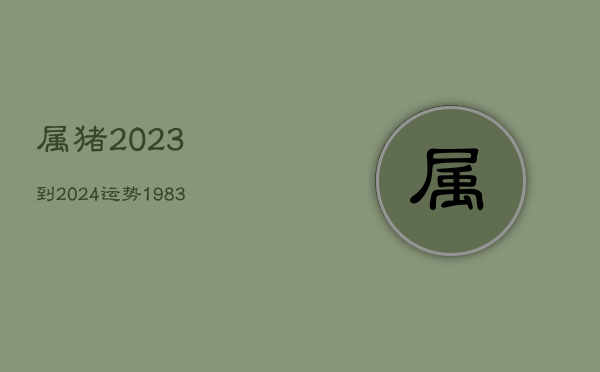 属猪2023

到2024运势1983

属